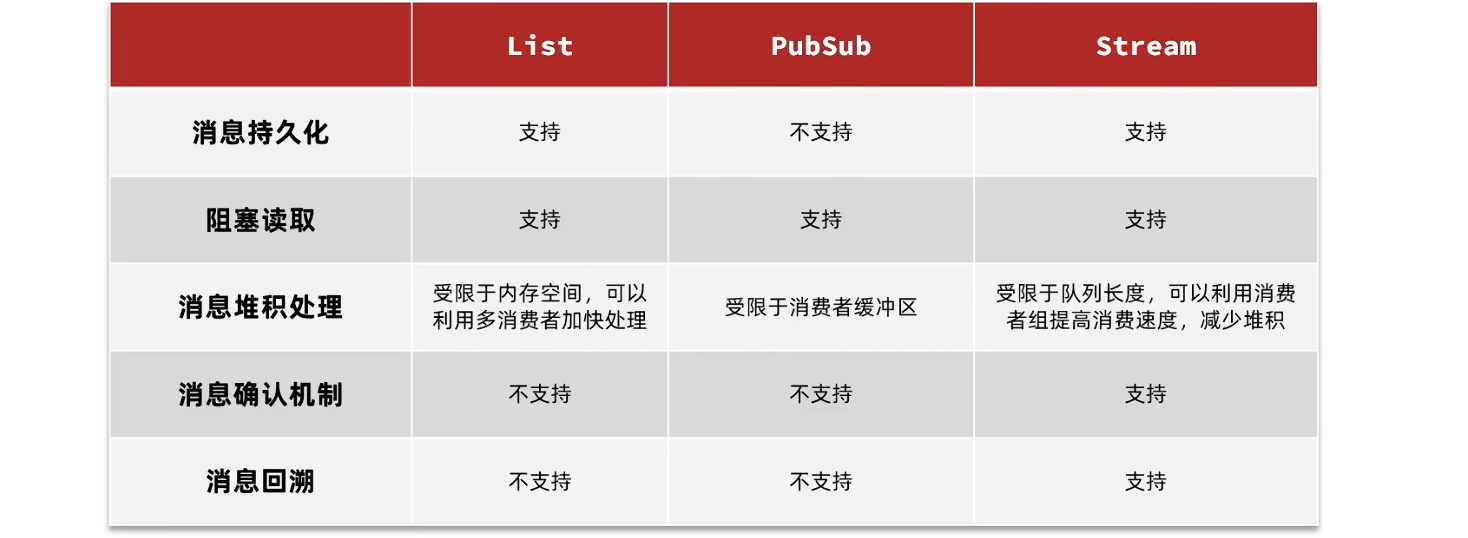 |  | List | PubSub | Stream |
|---|---|---|---|
| 消息持久化 | 支持 | 不支持 | 支持 |
| 阻塞读取 | 支持 | 支持 | 支持 |
| 消息堆积处理 | 受限于内存空间，可以利用多消费者加快处理 | 受限于消费者缓冲区 | 受限于队列长度，可以利用消费者组提高消费速度，减少堆积 |
| 消息确认机制 | 不支持 | 不支持 | 支持 |
| 消息回溯 | 不支持 | 不支持 | 支持 |